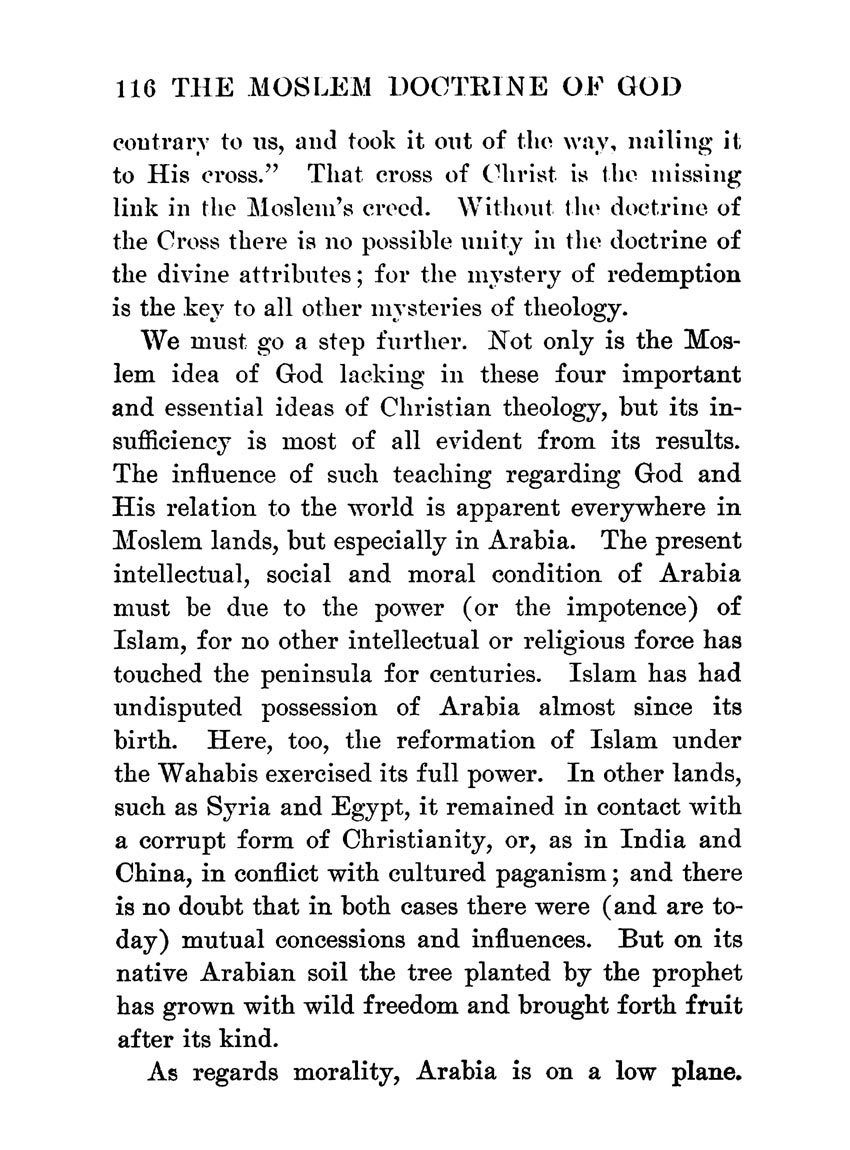 116 THE MOSLEM DOCTRINE OF GOD

contrary to us, and took it out of the way, nailing it to His cross." That cross of Christ is the missing link in the Moslem's creed. Without the doctrine of the Cross there is no possible unity in the doctrine of the divine attributes; for the mystery of redemption is the key to all other mysteries of theology.

We must go a step further. Not only is the Moslem idea of God lacking in these four important and essential ideas of Christian theology, but its insufficiency is most of all evident from its results. The influence of such teaching regarding God and His relation to the world is apparent everywhere in Moslem lands, but especially in Arabia. The present intellectual, social and moral condition of Arabia must be due to the power (or the impotence) of Islam, for no other intellectual or religious force has touched the peninsula for centuries. Islam has had undisputed possession of Arabia almost since its birth. Here, too, the reformation of Islam under the Wahabis exercised its full power. In other lands, such as Syria and Egypt, it remained in contact with a corrupt form of Christianity, or, as in India and China, in conflict with cultured paganism; and there is no doubt that in both cases there were (and are today) mutual concessions and influences. But on its native Arabian soil the tree planted by the prophet has grown with wild freedom and brought forth fruit after its kind.

As regards morality, Arabia is on a low plane.